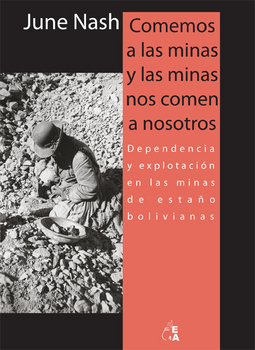 June Nash

Comemos a las minas y las minas nos comen a nosotros

Dependencia y explotación en las minas de estaño bolivianas

EA